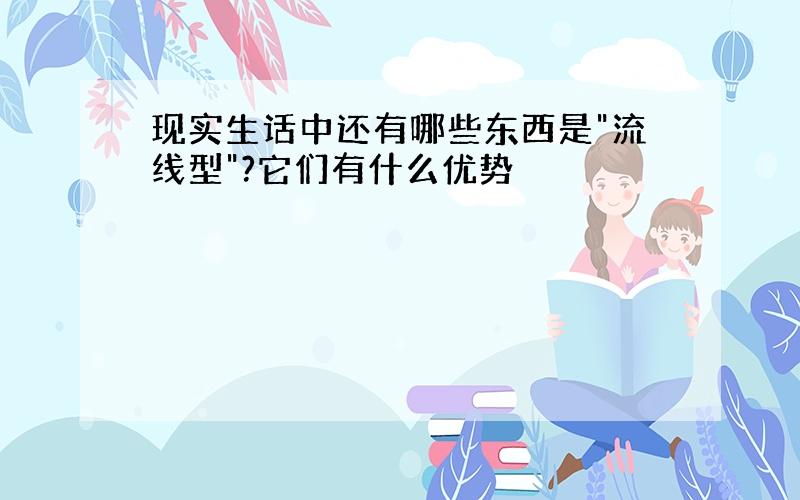 现实生话中还有哪些东西是"流线型"?它们有什么优势